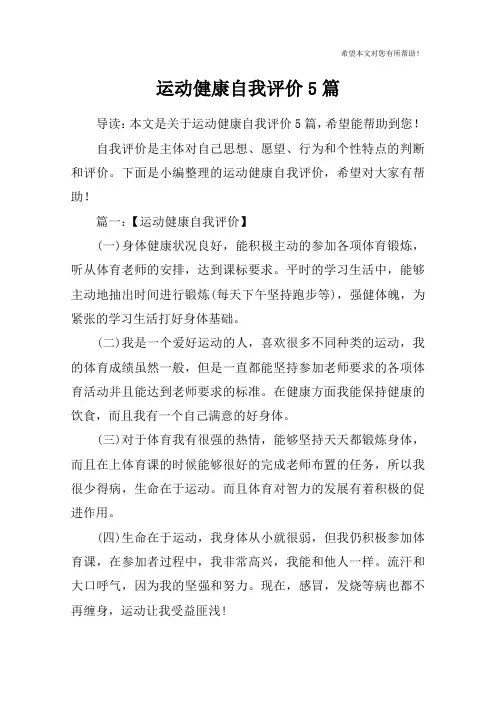 希望本文对您有所帮助！

运动健康自我评价5篇

导读：本文是关于运动健康自我评价5篇，希望能帮助到您！

自我评价是主体对自己思想、愿望、行为和个性特点的判断和评价。下面是小编整理的运动健康自我评价，希望对大家有帮助！

篇一：【运动健康自我评价】

(一)身体健康状况良好，能积极主动的参加各项体育锻炼，听从体育老师的安排，达到课标要求。平时的学习生活中，能够主动地抽出时间进行锻炼(每天下午坚持跑步等)，强健体魄，为紧张的学习生活打好身体基础。

(二)我是一个爱好运动的人，喜欢很多不同种类的运动，我的体育成绩虽然一般，但是一直都能坚持参加老师要求的各项体育活动并且能达到老师要求的标准。在健康方面我能保持健康的饮食，而且我有一个自己满意的好身体。

(三)对于体育我有很强的热情，能够坚持天天都锻炼身体，而且在上体育课的时候能够很好的完成老师布置的任务，所以我很少得病，生命在于运动。而且体育对智力的发展有着积极的促进作用。

(四)生命在于运动，我身体从小就很弱，但我仍积极参加体育课，在参加者过程中，我非常高兴，我能和他人一样。流汗和大口呼气，因为我的坚强和努力。现在，感冒，发烧等病也都不再缠身，运动让我受益匪浅！